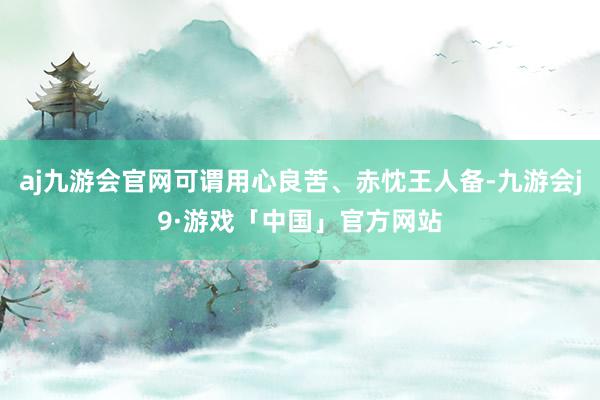 aj九游会官网可谓用心良苦、赤忱王人备-九游会j9·游戏「中国」官方网站